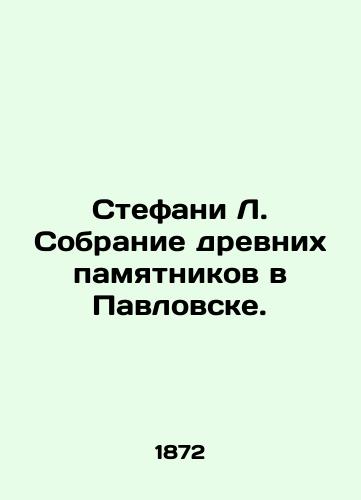 Стефани Л. Собрание древних памятников в Павловске.

1872